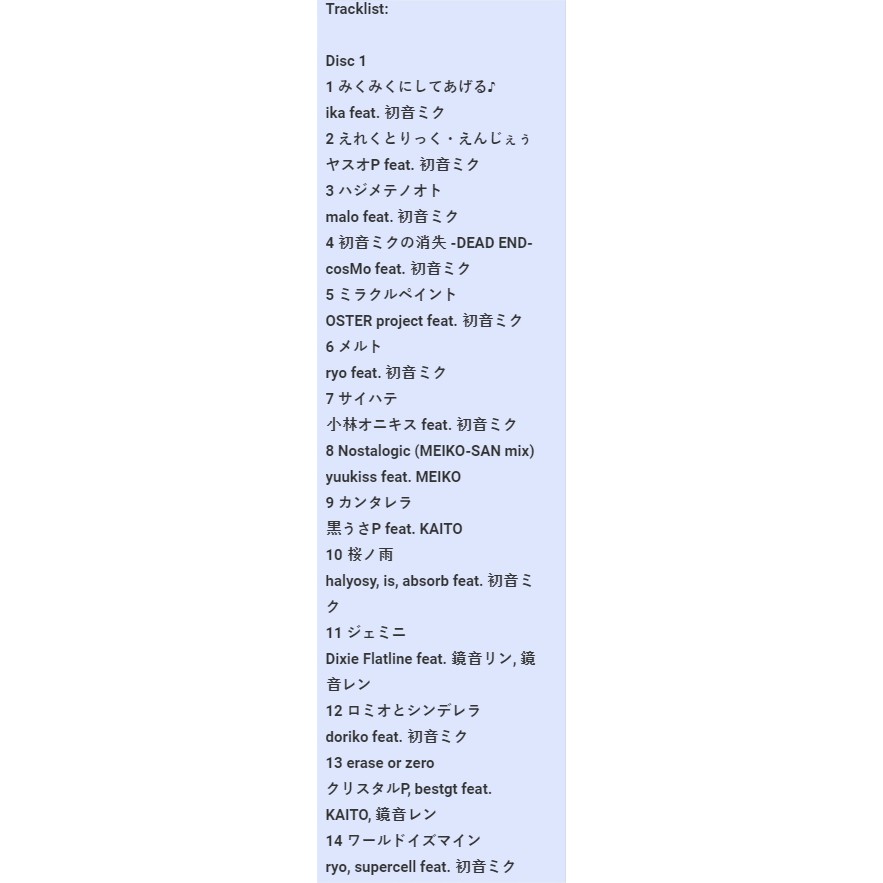 Tracklist:

Disc 1
1 みくみくにしてあげる♪
ika feat. 初音ミク
2 えれくとりっく・えんじぇぅ
ヤスオP feat. 初音ミク
3 ハジメテノオト
malo feat. 初音ミク
4 初音ミクの消失 -DEAD END-
cosMo feat. 初音ミク
5 ミラクルペイント
OSTER project feat. 初音ミク
6 メルト
ryo feat. 初音ミク
7 サイハテ
小林オニキス feat. 初音ミク
8 Nostalogic (MEIKO-SAN mix)
yuukiss feat. MEIKO
9 カンタレラ
黒うさP feat. KAITO
10 桜ノ雨
halyosy, is, absorb feat. 初音ミク
11 ジェミニ
Dixie Flatline feat. 鏡音リン, 鏡音レン
12 ロミオとシンデレラ
doriko feat. 初音ミク
13 erase or zero
クリスタルP, bestgt feat. KAITO, 鏡音レン
14 ワールドイズマイン
ryo, supercell feat. 初音ミク